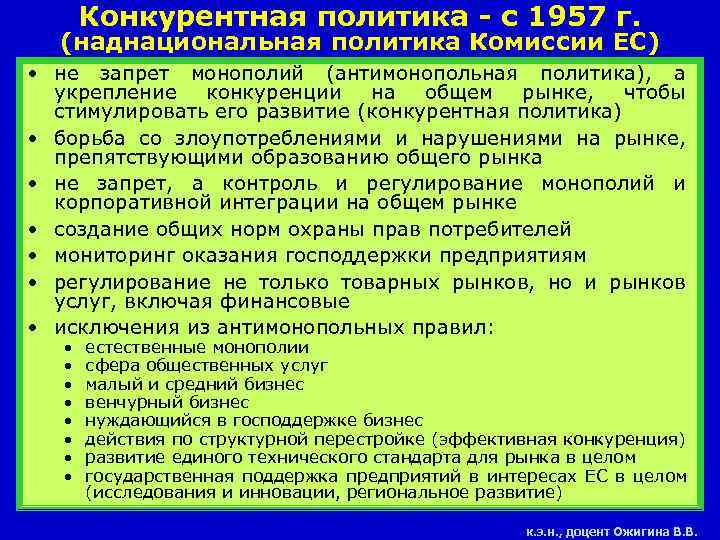 Конкурентная политика - с 1957 г.
(наднациональная политика Комиссии ЕС)

• не запрет монополий (антимонопольная политика), а укрепление конкуренции на общем рынке, чтобы стимулировать его развитие (конкурентная политика)
• борьба со злоупотреблениями и нарушениями на рынке, препятствующими образованию общего рынка
• не запрет, а контроль и регулирование монополий и корпоративной интеграции на общем рынке
• создание общих норм охраны прав потребителей
• мониторинг оказания господдержки предприятиям
• регулирование не только товарных рынков, но и рынков услуг, включая финансовые
• исключения из антимонопольных правил:
  • естественные монополии
  • сфера общественных услуг
  • малый и средний бизнес
  • венчурный бизнес
  • нуждающийся в господдержке бизнес
  • действия по структурной перестройке (эффективная конкуренция)
  • развитие единого технического стандарта для рынка в целом
  • государственная поддержка предприятий в интересах ЕС в целом (исследования и инновации, региональное развитие)

к.э.н., доцент Ожигина В.В.